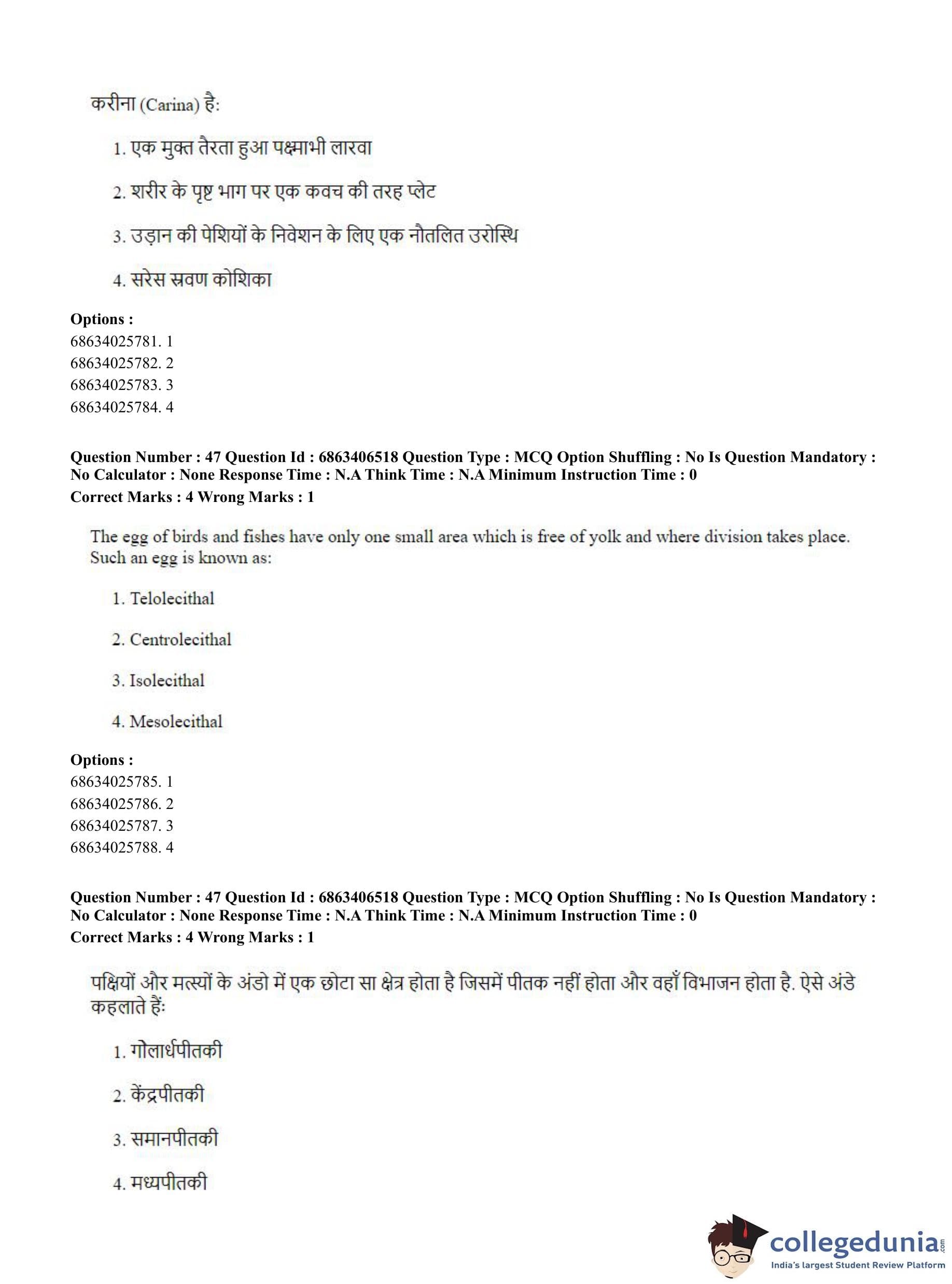 करीना (Carina) है:

1. एक मुक्त तैरता हुआ पक्ष्माभी लारवा

2. शरीर के पृष्ट भाग पर एक कवच की तरह प्लेट

3. उड़ान की पेशियों के निवेशन के लिए एक नौतलित उरोस्थि

4. सरेस स्रवण कोशिका

**Options :**
68634025781. 1
68634025782. 2
68634025783. 3
68634025784. 4

**Question Number : 47 Question Id : 6863406518 Question Type : MCQ Option Shuffling : No Is Question Mandatory : No Calculator : None Response Time : N.A Think Time : N.A Minimum Instruction Time : 0**
**Correct Marks : 4 Wrong Marks : 1**

The egg of birds and fishes have only one small area which is free of yolk and where division takes place. Such an egg is known as:

1. Telolecithal

2. Centrolecithal

3. Isolecithal

4. Mesolecithal

**Options :**
68634025785. 1
68634025786. 2
68634025787. 3
68634025788. 4

**Question Number : 47 Question Id : 6863406518 Question Type : MCQ Option Shuffling : No Is Question Mandatory : No Calculator : None Response Time : N.A Think Time : N.A Minimum Instruction Time : 0**
**Correct Marks : 4 Wrong Marks : 1**

पक्षियों और मत्स्यों के अंडो में एक छोटा सा क्षेत्र होता है जिसमें पीतक नहीं होता और वहाँ विभाजन होता है. ऐसे अंडे कहलाते हैं:

1. गोलार्धपीतकी

2. केंद्रपीतकी

3. समानपीतकी

4. मध्यपीतकी

collegedunia.com
India's largest Student Review Platform